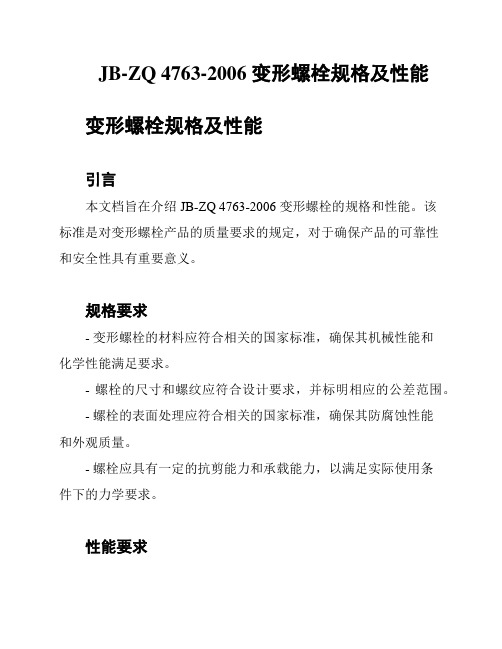 JB-ZQ 4763-2006 变形螺栓规格及性能

变形螺栓规格及性能

引言

本文档旨在介绍 JB-ZQ 4763-2006 变形螺栓的规格和性能。该标准是对变形螺栓产品的质量要求的规定，对于确保产品的可靠性和安全性具有重要意义。

规格要求

- 变形螺栓的材料应符合相关的国家标准，确保其机械性能和化学性能满足要求。

- 螺栓的尺寸和螺纹应符合设计要求，并标明相应的公差范围。

- 螺栓的表面处理应符合相关的国家标准，确保其防腐蚀性能和外观质量。

- 螺栓应具有一定的抗剪能力和承载能力，以满足实际使用条件下的力学要求。

性能要求